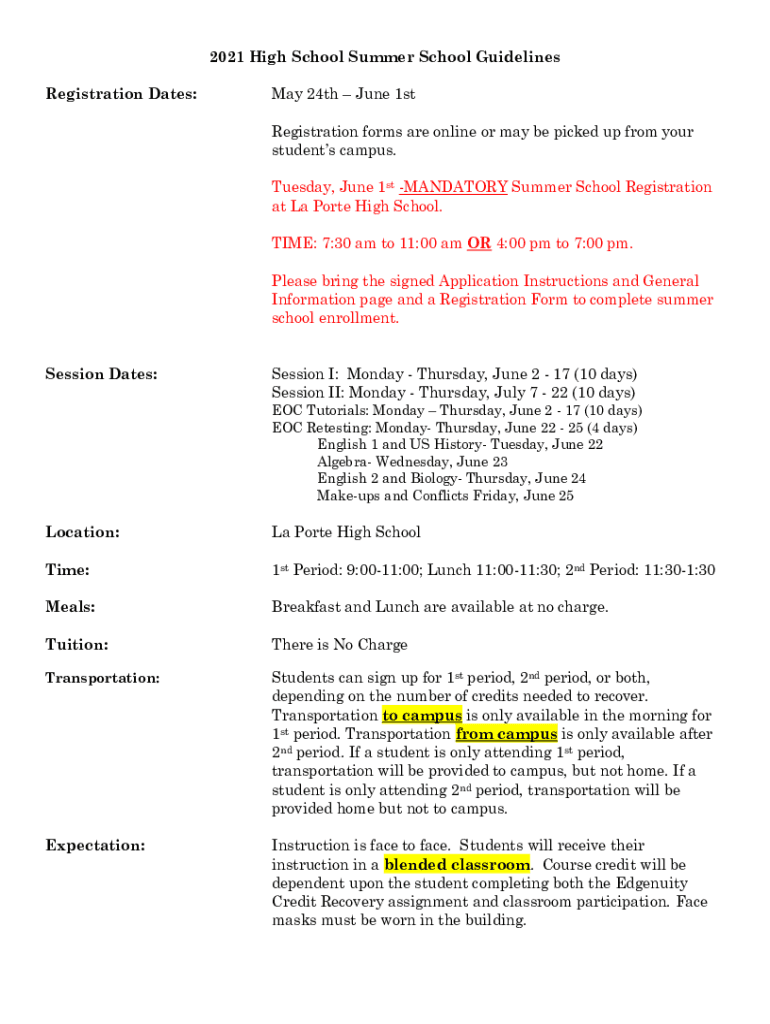 2021 High School Summer School Guidelines

Registration Dates:

May 24th – June 1st

Registration forms are online or may be picked up from your student's campus.

Tuesday, June 1st -MANDATORY Summer School Registration at La Porte High School.

TIME: 7:30 am to 11:00 am OR 4:00 pm to 7:00 pm.

Please bring the signed Application Instructions and General Information page and a Registration Form to complete summer school enrollment.

Session Dates:

Session I: Monday - Thursday, June 2 - 17 (10 days)
Session II: Monday - Thursday, July 7 - 22 (10 days)
EOC Tutorials: Monday – Thursday, June 2 - 17 (10 days)
EOC Retesting: Monday- Thursday, June 22 - 25 (4 days)
English 1 and US History- Tuesday, June 22
Algebra- Wednesday, June 23
English 2 and Biology- Thursday, June 24
Make-ups and Conflicts Friday, June 25

Location:

La Porte High School

Time:

1st Period: 9:00-11:00; Lunch 11:00-11:30; 2nd Period: 11:30-1:30

Meals:

Breakfast and Lunch are available at no charge.

Tuition:

There is No Charge

Transportation:

Students can sign up for 1st period, 2nd period, or both, depending on the number of credits needed to recover. Transportation to campus is only available in the morning for 1st period. Transportation from campus is only available after 2nd period. If a student is only attending 1st period, transportation will be provided to campus, but not home. If a student is only attending 2nd period, transportation will be provided home but not to campus.

Expectation:

Instruction is face to face. Students will receive their instruction in a blended classroom. Course credit will be dependent upon the student completing both the Edgenuity Credit Recovery assignment and classroom participation. Face masks must be worn in the building.